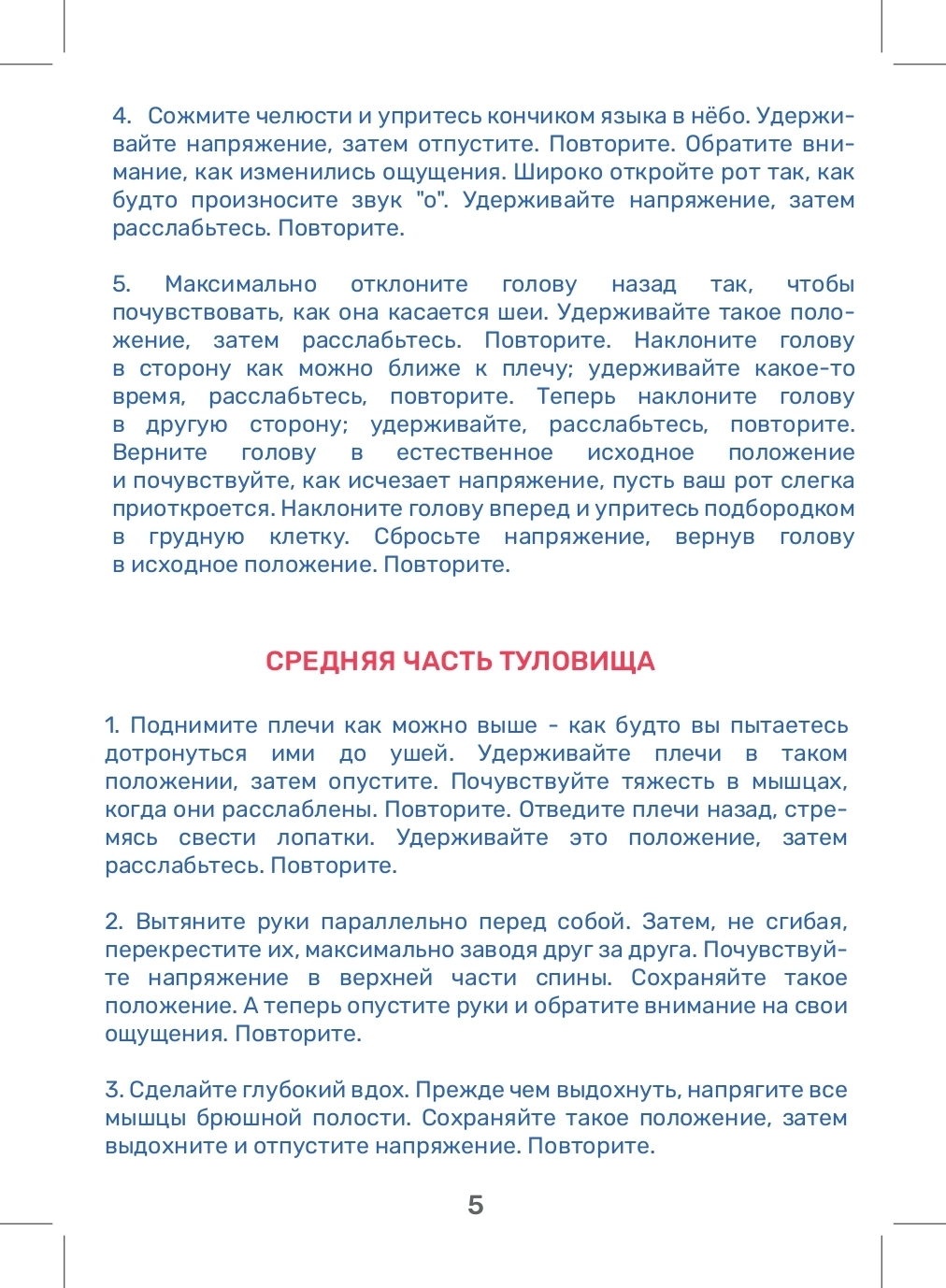 4. Сожмите челюсти и упритесь кончиком языка в нёбо. Удерживайте напряжение, затем отпустите. Повторите. Обратите внимание, как изменились ощущения. Широко откройте рот так, как будто произносите звук "о". Удерживайте напряжение, затем расслабьтесь. Повторите.

5. Максимально отклоните голову назад так, чтобы почувствовать, как она касается шеи. Удерживайте такое положение, затем расслабьтесь. Повторите. Наклоните голову в сторону как можно ближе к плечу; удерживайте какое-то время, расслабьтесь, повторите. Теперь наклоните голову в другую сторону; удерживайте, расслабьтесь, повторите. Верните голову в естественное исходное положение и почувствуйте, как исчезает напряжение, пусть ваш рот слегка приоткроется. Наклоните голову вперед и упритесь подбородком в грудную клетку. Сбросьте напряжение, вернув голову в исходное положение. Повторите.

СРЕДНЯЯ ЧАСТЬ ТУЛОВИЩА

1. Поднимите плечи как можно выше - как будто вы пытаетесь дотронуться ими до ушей. Удерживайте плечи в таком положении, затем опустите. Почувствуйте тяжесть в мышцах, когда они расслаблены. Повторите. Отведите плечи назад, стремясь свести лопатки. Удерживайте это положение, затем расслабьтесь. Повторите.

2. Вытяните руки параллельно перед собой. Затем, не сгибая, перекрестите их, максимально заводя друг за друга. Почувствуйте напряжение в верхней части спины. Сохраняйте такое положение. А теперь опустите руки и обратите внимание на свои ощущения. Повторите.

3. Сделайте глубокий вдох. Прежде чем выдохнуть, напрягите все мышцы брюшной полости. Сохраняйте такое положение, затем выдохните и отпустите напряжение. Повторите.

5